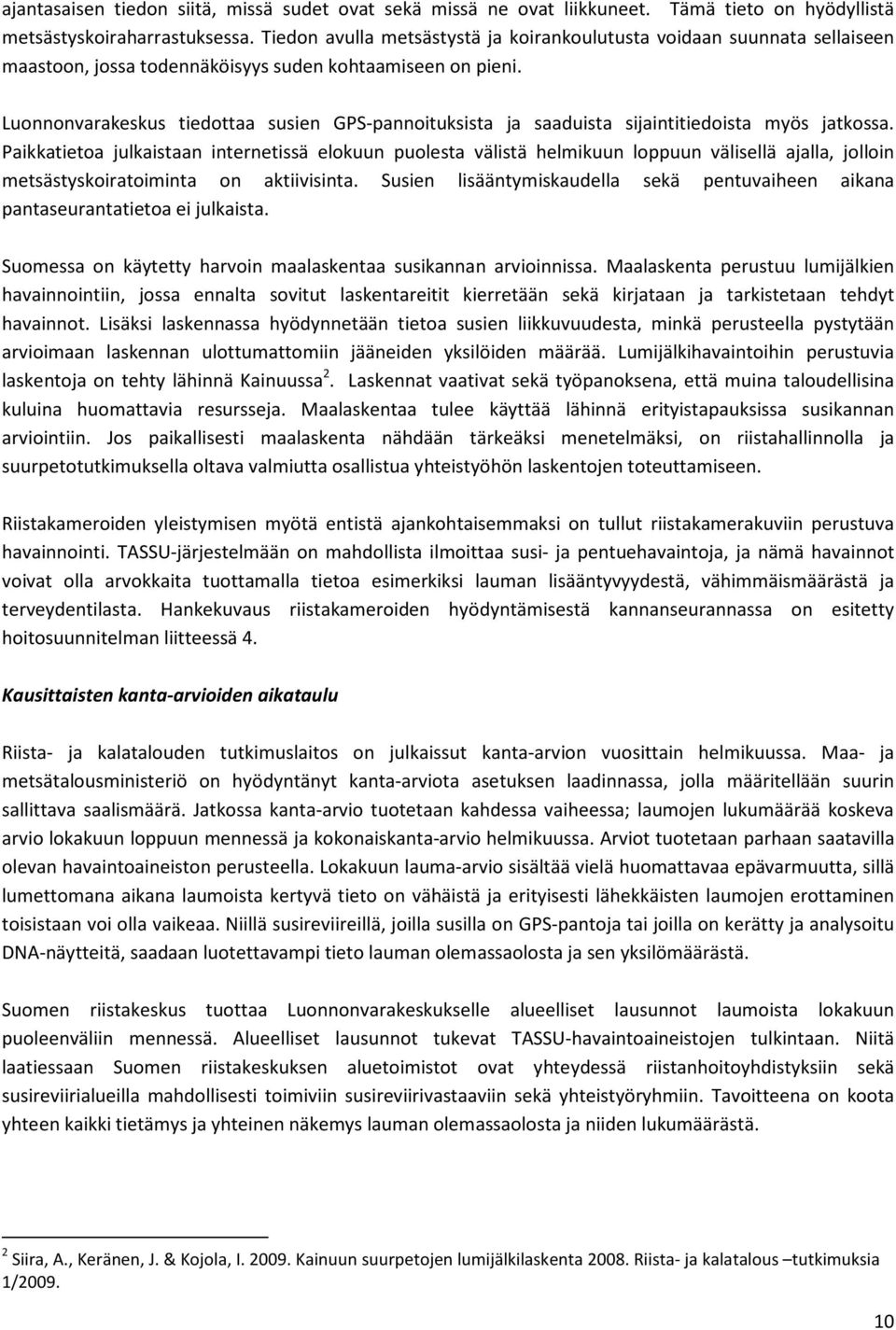 ajantasaisen tiedon siitä, missä sudet ovat sekä missä ne ovat liikkuneet. Tämä tieto on hyödyllistä metsästyskoiraharrastuksessa. Tiedon avulla metsästystä ja koirankoulutusta voidaan suunnata sellaiseen maastoon, jossa todennäköisyys suden kohtaamiseen on pieni.

Luonnonvarakeskus tiedottaa susien GPS-pannoituksista ja saaduista sijaintitiedoista myös jatkossa. Paikkatietoa julkaistaan internetissä elokuun puolesta välistä helmikuun loppuun välisellä ajalla, jolloin metsästyskoiratoiminta on aktiivisinta. Susien lisääntymiskaudella sekä pentuvaiheen aikana pantaseurantatietoa ei julkaista.

Suomessa on käytetty harvoin maalaskentaa susikannan arvioinnissa. Maalaskenta perustuu lumijälkien havainnointiin, jossa ennalta sovitut laskentareitit kierretään sekä kirjataan ja tarkistetaan tehdyt havainnot. Lisäksi laskennassa hyödynnetään tietoa susien liikkuvuudesta, minkä perusteella pystytään arvioimaan laskennan ulottumattomiin jääneiden yksilöiden määrää. Lumijälkihavaintoihin perustuvia laskentoja on tehty lähinnä Kainuussa$^2$. Laskennat vaativat sekä työpanoksena, että muina taloudellisina kuluina huomattavia resursseja. Maalaskentaa tulee käyttää lähinnä erityistapauksissa susikannan arviointiin. Jos paikallisesti maalaskenta nähdään tärkeäksi menetelmäksi, on riistahallinnolla ja suurpetotutkimuksella oltava valmiutta osallistua yhteistyöhön laskentojen toteuttamiseen.

Riistakameroiden yleistymisen myötä entistä ajankohtaisemmaksi on tullut riistakamerakuviin perustuva havainnointi. TASSU-järjestelmään on mahdollista ilmoittaa susi- ja pentuehavaintoja, ja nämä havainnot voivat olla arvokkaita tuottamalla tietoa esimerkiksi lauman lisääntyvyydestä, vähimmäismäärästä ja terveydentilasta. Hankekuvaus riistakameroiden hyödyntämisestä kannanseurannassa on esitetty hoitosuunnitelman liitteessä 4.

Kausittaisten kanta-arvioiden aikataulu

Riista- ja kalatalouden tutkimuslaitos on julkaissut kanta-arvion vuosittain helmikuussa. Maa- ja metsätalousministeriö on hyödyntänyt kanta-arviota asetuksen laadinnassa, jolla määritellään suurin sallittava saalismäärä. Jatkossa kanta-arvio tuotetaan kahdessa vaiheessa; laumojen lukumäärää koskeva arvio lokakuun loppuun mennessä ja kokonaiskanta-arvio helmikuussa. Arviot tuotetaan parhaan saatavilla olevan havaintoaineiston perusteella. Lokakuun lauma-arvio sisältää vielä huomattavaa epävarmuutta, sillä lumettomana aikana laumoista kertyvä tieto on vähäistä ja erityisesti lähekkäisten laumojen erottaminen toisistaan voi olla vaikeaa. Niillä susireviireillä, joilla susilla on GPS-pantoja tai joilla on kerätty ja analysoitu DNA-näytteitä, saadaan luotettavampi tieto lauman olemassaolosta ja sen yksilömäärästä.

Suomen riistakeskus tuottaa Luonnonvarakeskukselle alueelliset lausunnot laumoista lokakuun puoleenväliin mennessä. Alueelliset lausunnot tukevat TASSU-havaintoaineistojen tulkintaan. Niitä laatiessaan Suomen riistakeskuksen aluetoimistot ovat yhteydessä riistanhoitoyhdistyksiin sekä susireviirialueilla mahdollisesti toimiviin susireviirivastaaviin sekä yhteistyöryhmiin. Tavoitteena on koota yhteen kaikki tietämys ja yhteinen näkemys lauman olemassaolosta ja niiden lukumäärästä.

$^2$ Siira, A., Keränen, J. & Kojola, I. 2009. Kainuun suurpetojen lumijälkilaskenta 2008. Riista- ja kalatalous –tutkimuksia 1/2009.

10